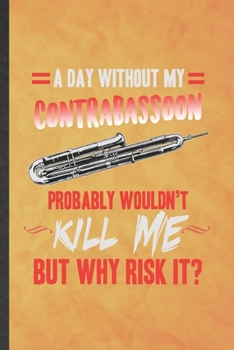 A DAY WITHOUT MY
CONTRABASSOON
PROBABLY WOULDN'T
KILL ME
BUT WHY RISK IT?